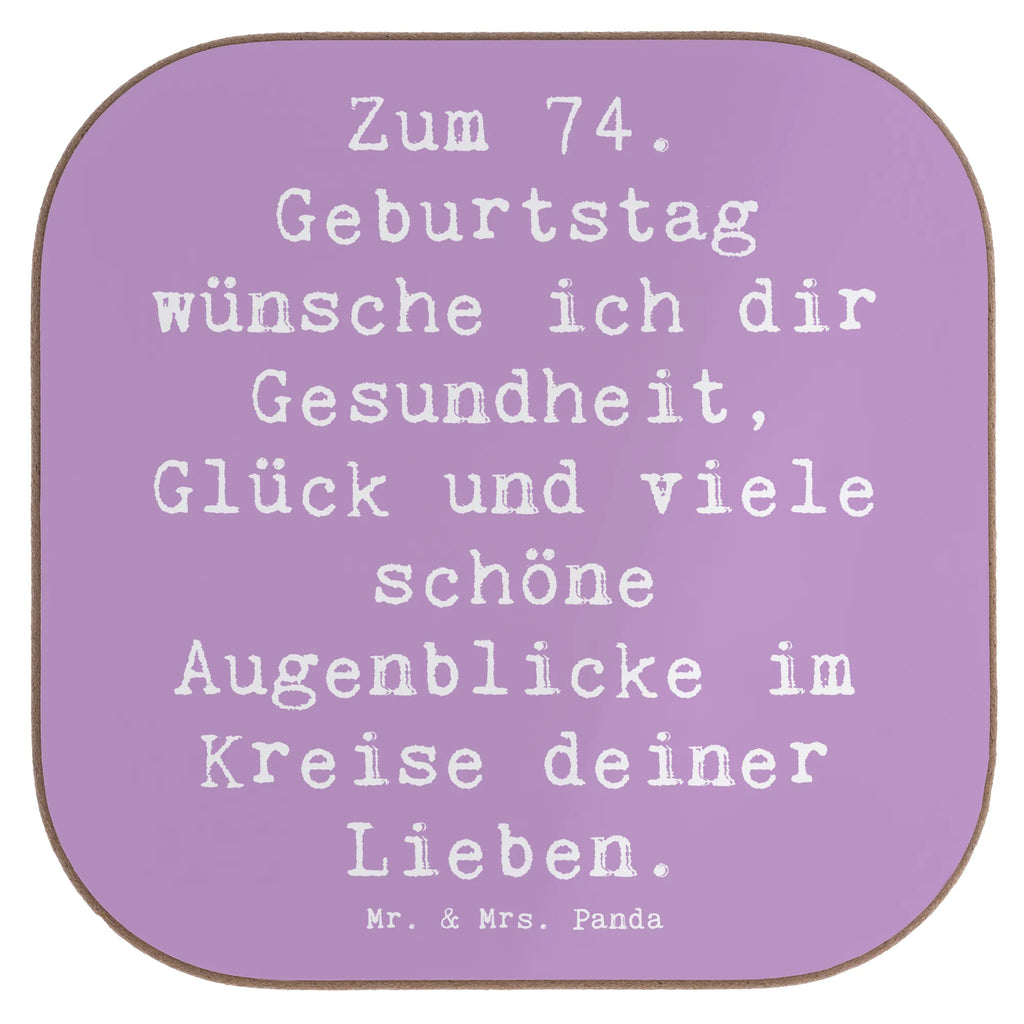 Zum 74. Geburtstag wünsche ich dir Gesundheit, Glück und viele schöne Augenblicke im Kreise deiner Lieben.

Mr. & Mrs. Panda